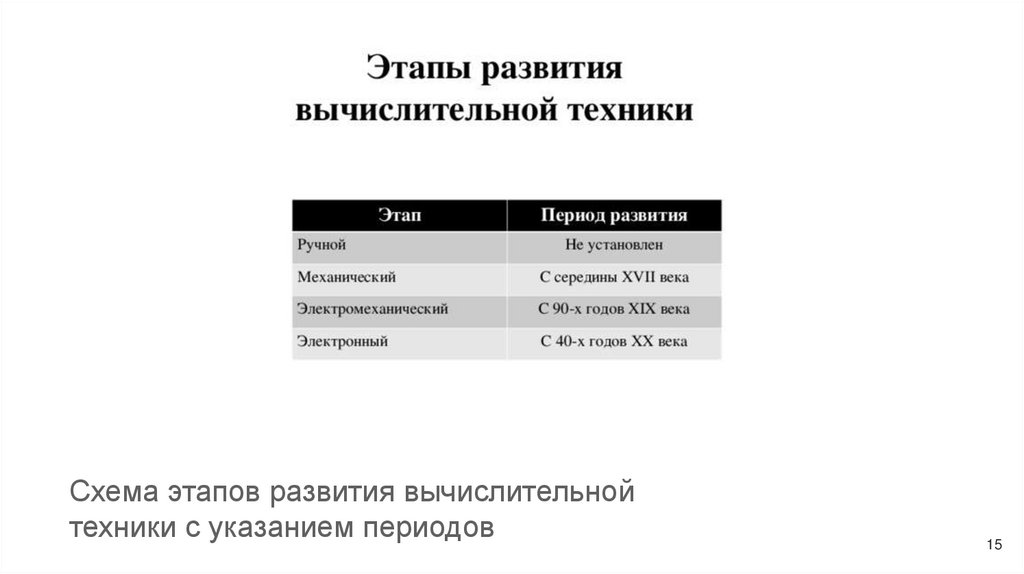 Этапы развития вычислительной техники

| Этап | Период развития |
|---|---|
| Ручной | Не установлен |
| Механический | С середины XVII века |
| Электромеханический | С 90-х годов XIX века |
| Электронный | С 40-х годов XX века |

Схема этапов развития вычислительной техники с указанием периодов

15